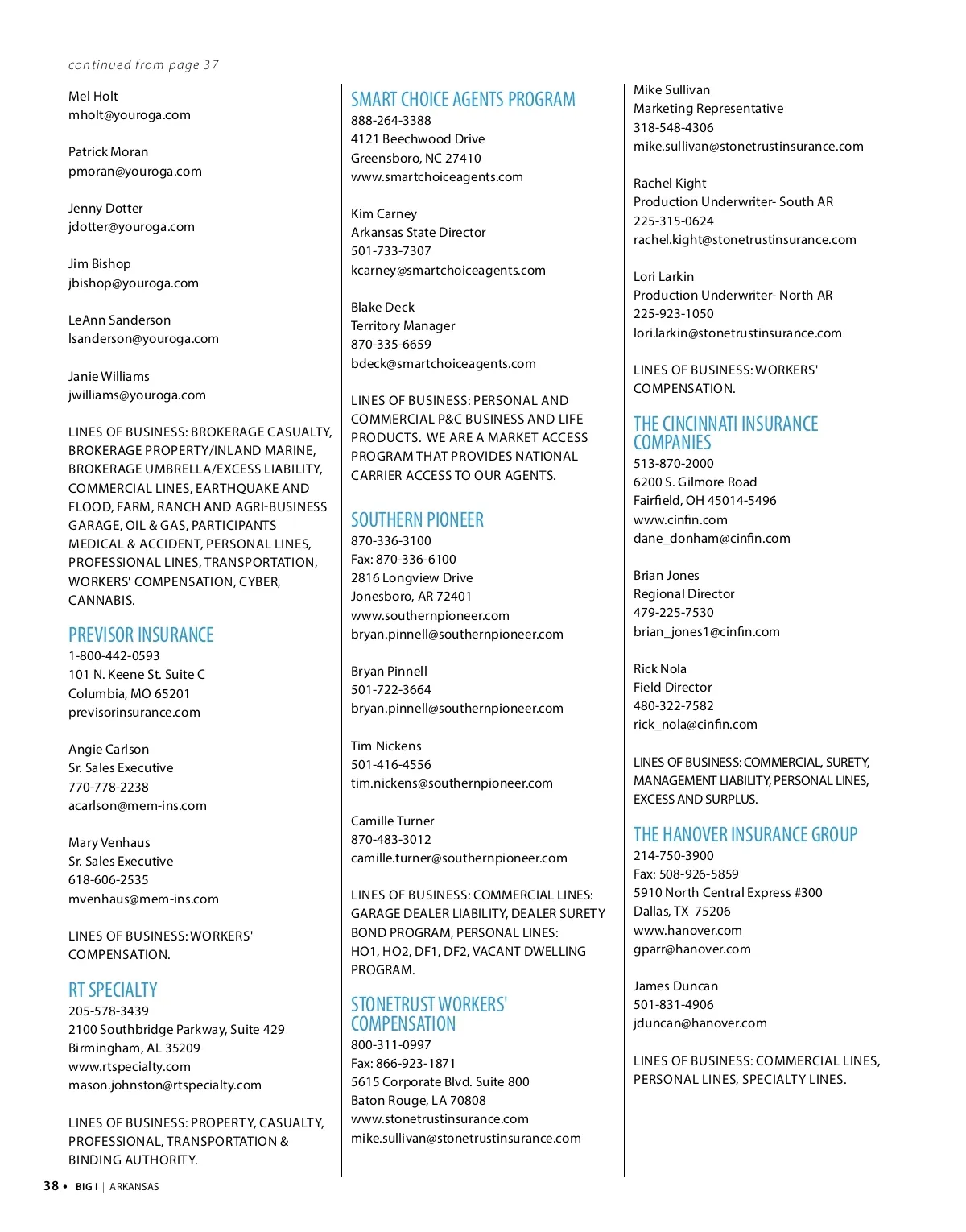 continued from page 37

Mel Holt
mholt@youroga.com

Patrick Moran
pmoran@youroga.com

Jenny Dotter
jdotter@youroga.com

Jim Bishop
jbishop@youroga.com

LeAnn Sanderson
lsanderson@youroga.com

Janie Williams
jwilliams@youroga.com

LINES OF BUSINESS: BROKERAGE CASUALTY, BROKERAGE PROPERTY/INLAND MARINE, BROKERAGE UMBRELLA/EXCESS LIABILITY, COMMERCIAL LINES, EARTHQUAKE AND FLOOD, FARM, RANCH AND AGRI-BUSINESS GARAGE, OIL & GAS, PARTICIPANTS MEDICAL & ACCIDENT, PERSONAL LINES, PROFESSIONAL LINES, TRANSPORTATION, WORKERS' COMPENSATION, CYBER, CANNABIS.

PREVISOR INSURANCE
1-800-442-0593
101 N. Keene St. Suite C
Columbia, MO 65201
previsorinsurance.com

Angie Carlson
Sr. Sales Executive
770-778-2238
acarlson@mem-ins.com

Mary Venhaus
Sr. Sales Executive
618-606-2535
mvenhaus@mem-ins.com

LINES OF BUSINESS: WORKERS' COMPENSATION.

RT SPECIALTY
205-578-3439
2100 Southbridge Parkway, Suite 429
Birmingham, AL 35209
www.rtspecialty.com
mason.johnston@rtspecialty.com

LINES OF BUSINESS: PROPERTY, CASUALTY, PROFESSIONAL, TRANSPORTATION & BINDING AUTHORITY.

SMART CHOICE AGENTS PROGRAM
888-264-3388
4121 Beechwood Drive
Greensboro, NC 27410
www.smartchoiceagents.com

Kim Carney
Arkansas State Director
501-733-7307
kcarney@smartchoiceagents.com

Blake Deck
Territory Manager
870-335-6659
bdeck@smartchoiceagents.com

LINES OF BUSINESS: PERSONAL AND COMMERCIAL P&C BUSINESS AND LIFE PRODUCTS. WE ARE A MARKET ACCESS PROGRAM THAT PROVIDES NATIONAL CARRIER ACCESS TO OUR AGENTS.

SOUTHERN PIONEER
870-336-3100
Fax: 870-336-6100
2816 Longview Drive
Jonesboro, AR 72401
www.southernpioneer.com
bryan.pinnell@southernpioneer.com

Bryan Pinnell
501-722-3664
bryan.pinnell@southernpioneer.com

Tim Nickens
501-416-4556
tim.nickens@southernpioneer.com

Camille Turner
870-483-3012
camille.turner@southernpioneer.com

LINES OF BUSINESS: COMMERCIAL LINES: GARAGE DEALER LIABILITY, DEALER SURETY BOND PROGRAM, PERSONAL LINES: HO1, HO2, DF1, DF2, VACANT DWELLING PROGRAM.

STONETRUST WORKERS' COMPENSATION
800-311-0997
Fax: 866-923-1871
5615 Corporate Blvd. Suite 800
Baton Rouge, LA 70808
www.stonetrustinsurance.com
mike.sullivan@stonetrustinsurance.com

Mike Sullivan
Marketing Representative
318-548-4306
mike.sullivan@stonetrustinsurance.com

Rachel Kight
Production Underwriter- South AR
225-315-0624
rachel.kight@stonetrustinsurance.com

Lori Larkin
Production Underwriter- North AR
225-923-1050
lori.larkin@stonetrustinsurance.com

LINES OF BUSINESS: WORKERS' COMPENSATION.

THE CINCINNATI INSURANCE COMPANIES
513-870-2000
6200 S. Gilmore Road
Fairfield, OH 45014-5496
www.cinfin.com
dane_donham@cinfin.com

Brian Jones
Regional Director
479-225-7530
brian_jones1@cinfin.com

Rick Nola
Field Director
480-322-7582
rick_nola@cinfin.com

LINES OF BUSINESS: COMMERCIAL, SURETY, MANAGEMENT LIABILITY, PERSONAL LINES, EXCESS AND SURPLUS.

THE HANOVER INSURANCE GROUP
214-750-3900
Fax: 508-926-5859
5910 North Central Express #300
Dallas, TX 75206
www.hanover.com
gparr@hanover.com

James Duncan
501-831-4906
jduncan@hanover.com

LINES OF BUSINESS: COMMERCIAL LINES, PERSONAL LINES, SPECIALTY LINES.

38 • BIG I | ARKANSAS